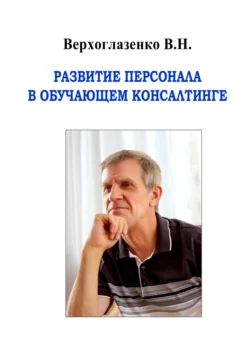 Верхоглазенко В.Н.

РАЗВИТИЕ ПЕРСОНАЛА
В ОБУЧАЮЩЕМ КОНСАЛТИНГЕ